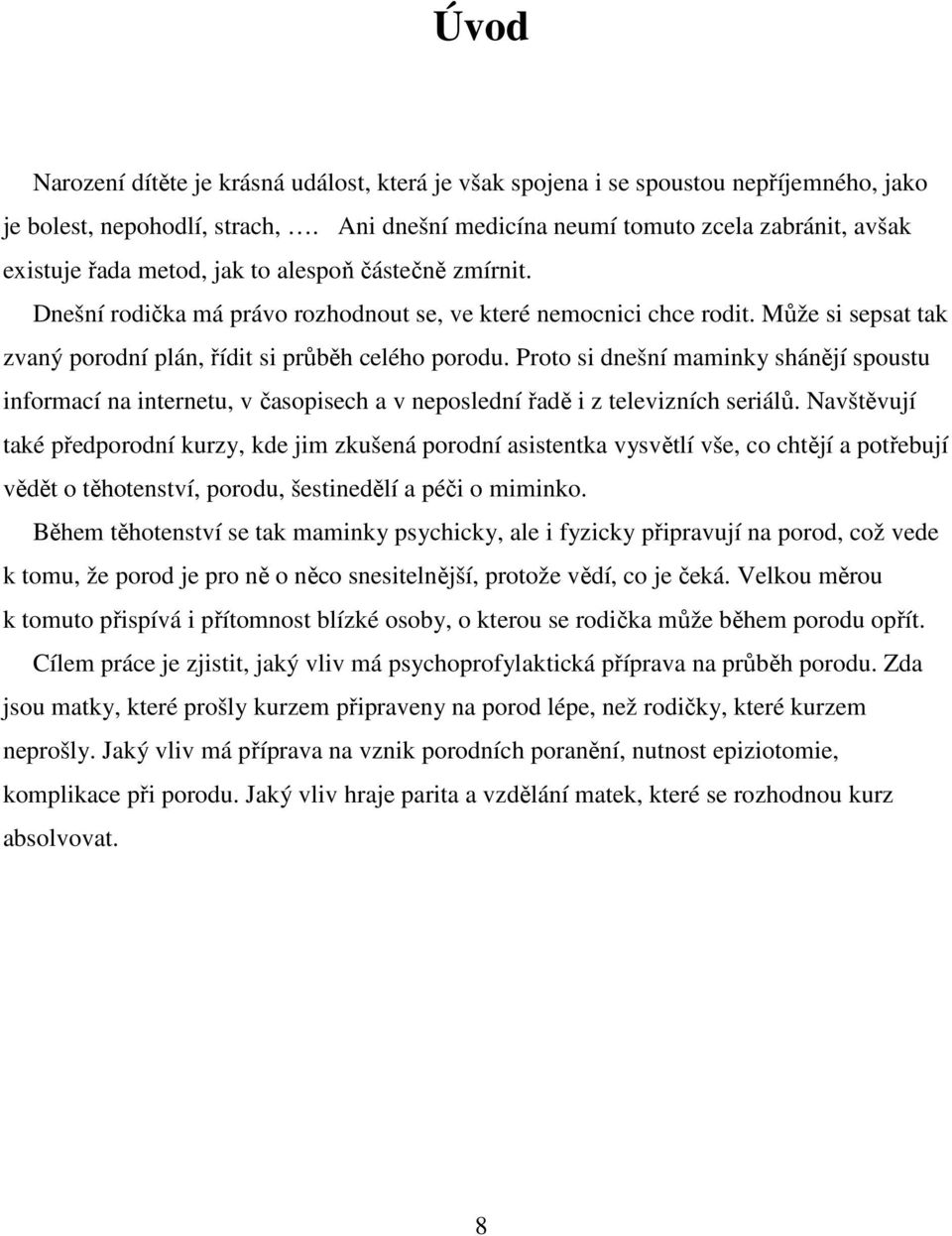 Úvod

Narození dítěte je krásná událost, která je však spojena i se spoustou nepříjemného, jako je bolest, nepohodlí, strach, …. Ani dnešní medicína neumí tomuto zcela zabránit, avšak existuje řada metod, jak to alespoň částečně zmírnit.

Dnešní rodička má právo rozhodnout se, ve které nemocnici chce rodit. Může si sepsat tak zvaný porodní plán, řídit si průběh celého porodu. Proto si dnešní maminky shánějí spoustu informací na internetu, v časopisech a v neposlední řadě i z televizních seriálů. Navštěvují také předporodní kurzy, kde jim zkušená porodní asistentka vysvětlí vše, co chtějí a potřebují vědět o těhotenství, porodu, šestinedělí a péči o miminko.

Během těhotenství se tak maminky psychicky, ale i fyzicky připravují na porod, což vede k tomu, že porod je pro ně o něco snesitelnější, protože vědí, co je čeká. Velkou měrou k tomuto přispívá i přítomnost blízké osoby, o kterou se rodička může během porodu opřít.

Cílem práce je zjistit, jaký vliv má psychoprofylaktická příprava na průběh porodu. Zda jsou matky, které prošly kurzem připraveny na porod lépe, než rodičky, které kurzem neprošly. Jaký vliv má příprava na vznik porodních poranění, nutnost epiziotomie, komplikace při porodu. Jaký vliv hraje parita a vzdělání matek, které se rozhodnou kurz absolvovat.

8